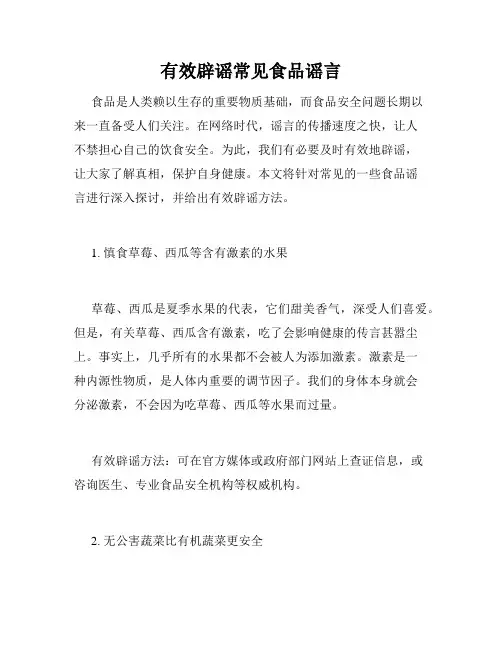 有效辟谣常见食品谣言

食品是人类赖以生存的重要物质基础，而食品安全问题长期以来一直备受人们关注。在网络时代，谣言的传播速度之快，让人不禁担心自己的饮食安全。为此，我们有必要及时有效地辟谣，让大家了解真相，保护自身健康。本文将针对常见的一些食品谣言进行深入探讨，并给出有效辟谣方法。

1. 慎食草莓、西瓜等含有激素的水果

草莓、西瓜是夏季水果的代表，它们甜美香气，深受人们喜爱。但是，有关草莓、西瓜含有激素，吃了会影响健康的传言甚嚣尘上。事实上，几乎所有的水果都不会被人为添加激素。激素是一种内源性物质，是人体内重要的调节因子。我们的身体本身就会分泌激素，不会因为吃草莓、西瓜等水果而过量。

有效辟谣方法：可在官方媒体或政府部门网站上查证信息，或咨询医生、专业食品安全机构等权威机构。

2. 无公害蔬菜比有机蔬菜更安全